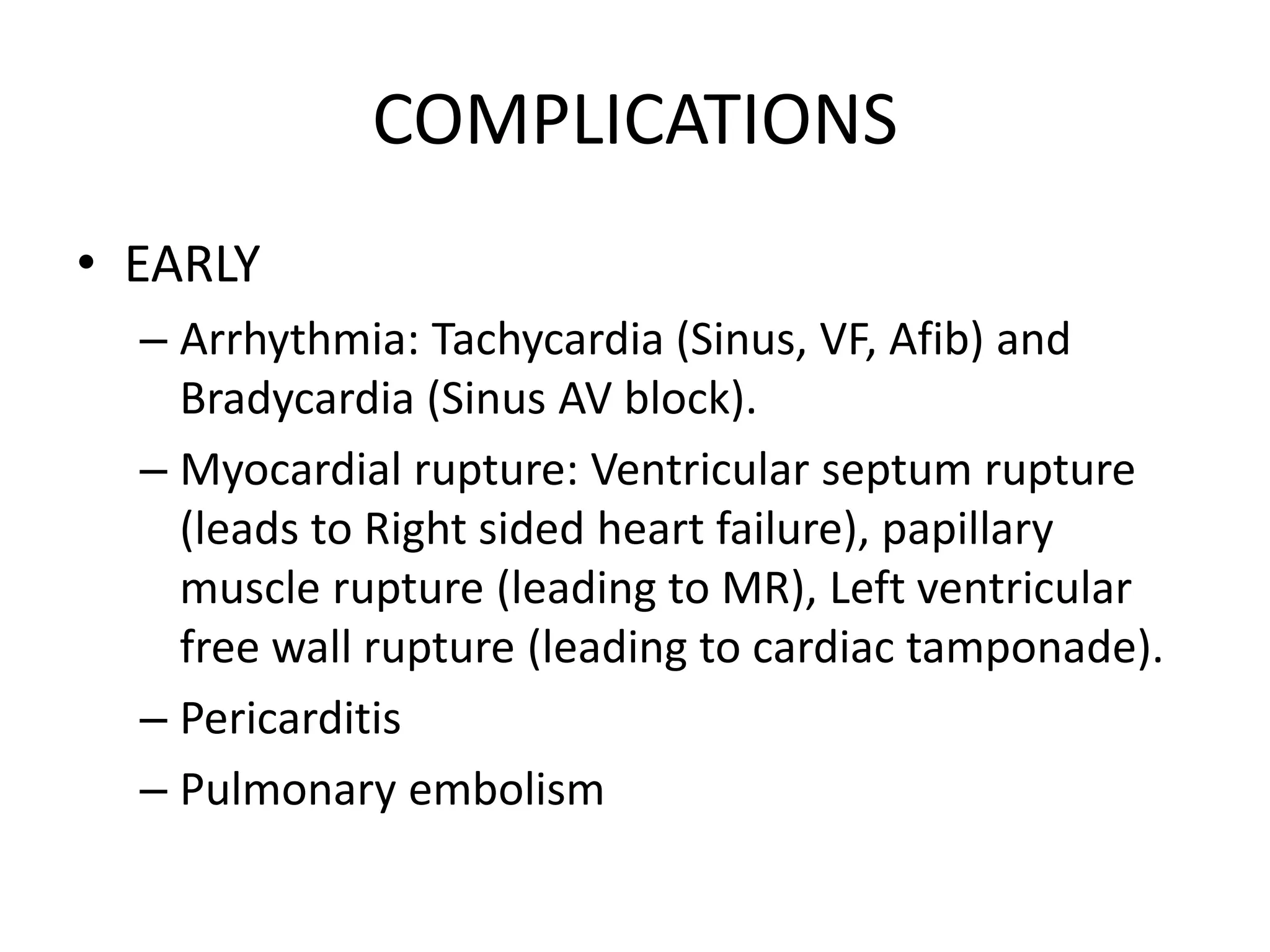 COMPLICATIONS

• EARLY

– Arrhythmia: Tachycardia (Sinus, VF, Afib) and Bradycardia (Sinus AV block).

– Myocardial rupture: Ventricular septum rupture (leads to Right sided heart failure), papillary muscle rupture (leading to MR), Left ventricular free wall rupture (leading to cardiac tamponade).

– Pericarditis

– Pulmonary embolism